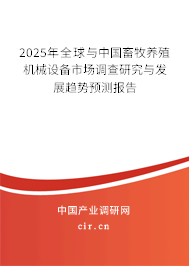 2025年全球与中国畜牧养殖机械设备市场调查研究与发展趋势预测报告

中国产业调研网

cir.cn